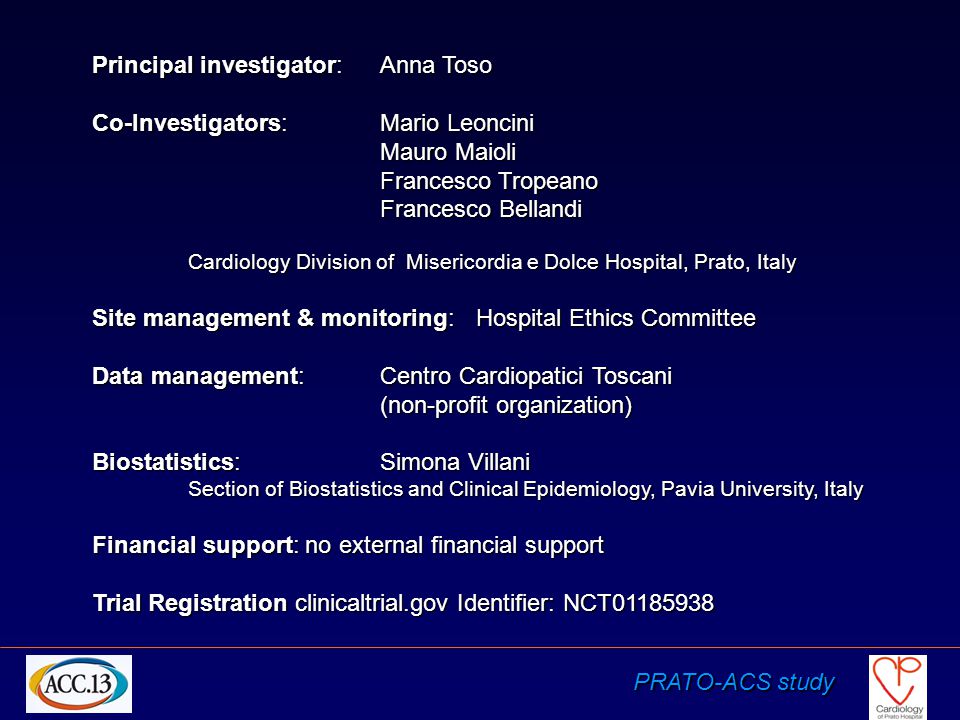 Principal investigator: Anna Toso

Co-Investigators: Mario Leoncini
Mauro Maioli
Francesco Tropeano
Francesco Bellandi

Cardiology Division of Misericordia e Dolce Hospital, Prato, Italy

Site management & monitoring: Hospital Ethics Committee

Data management: Centro Cardiopatici Toscani
(non-profit organization)

Biostatistics: Simona Villani
Section of Biostatistics and Clinical Epidemiology, Pavia University, Italy

Financial support: no external financial support

Trial Registration clinicaltrial.gov Identifier: NCT01185938

ACC.13

PRATO-ACS study

Cardiology of Prato Hospital